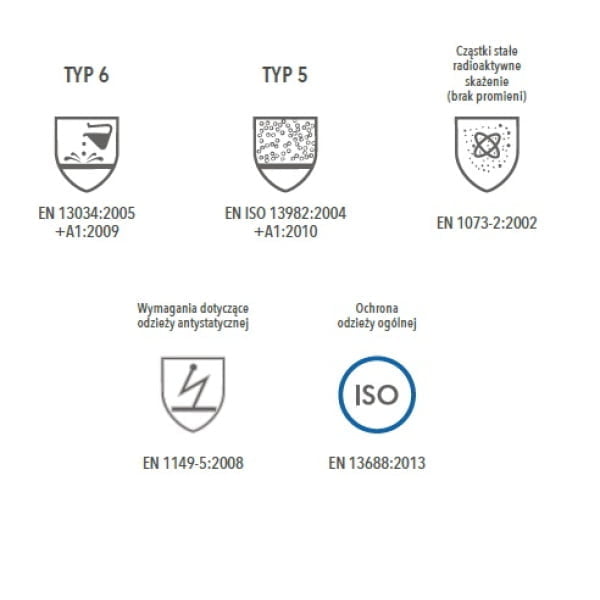 TYP 6

EN 13034:2005
+A1:2009

TYP 5

EN ISO 13982:2004
+A1:2010

Cząstki stałe radioaktywne skażenie (brak promieni)

EN 1073-2:2002

Wymagania dotyczące odzieży antystatycznej

EN 1149-5:2008

Ochrona odzieży ogólnej

ISO

EN 13688:2013